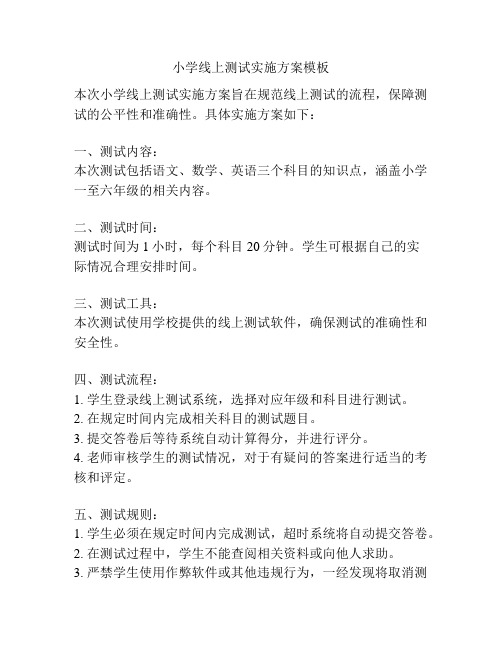 小学线上测试实施方案模板

本次小学线上测试实施方案旨在规范线上测试的流程，保障测试的公平性和准确性。具体实施方案如下：

一、测试内容：
本次测试包括语文、数学、英语三个科目的知识点，涵盖小学一至六年级的相关内容。

二、测试时间：
测试时间为 1 小时，每个科目 20 分钟。学生可根据自己的实际情况合理安排时间。

三、测试工具：
本次测试使用学校提供的线上测试软件，确保测试的准确性和安全性。

四、测试流程：
1. 学生登录线上测试系统，选择对应年级和科目进行测试。
2. 在规定时间内完成相关科目的测试题目。
3. 提交答卷后等待系统自动计算得分，并进行评分。
4. 老师审核学生的测试情况，对于有疑问的答案进行适当的考核和评定。

五、测试规则：
1. 学生必须在规定时间内完成测试，超时系统将自动提交答卷。
2. 在测试过程中，学生不能查阅相关资料或向他人求助。
3. 严禁学生使用作弊软件或其他违规行为，一经发现将取消测